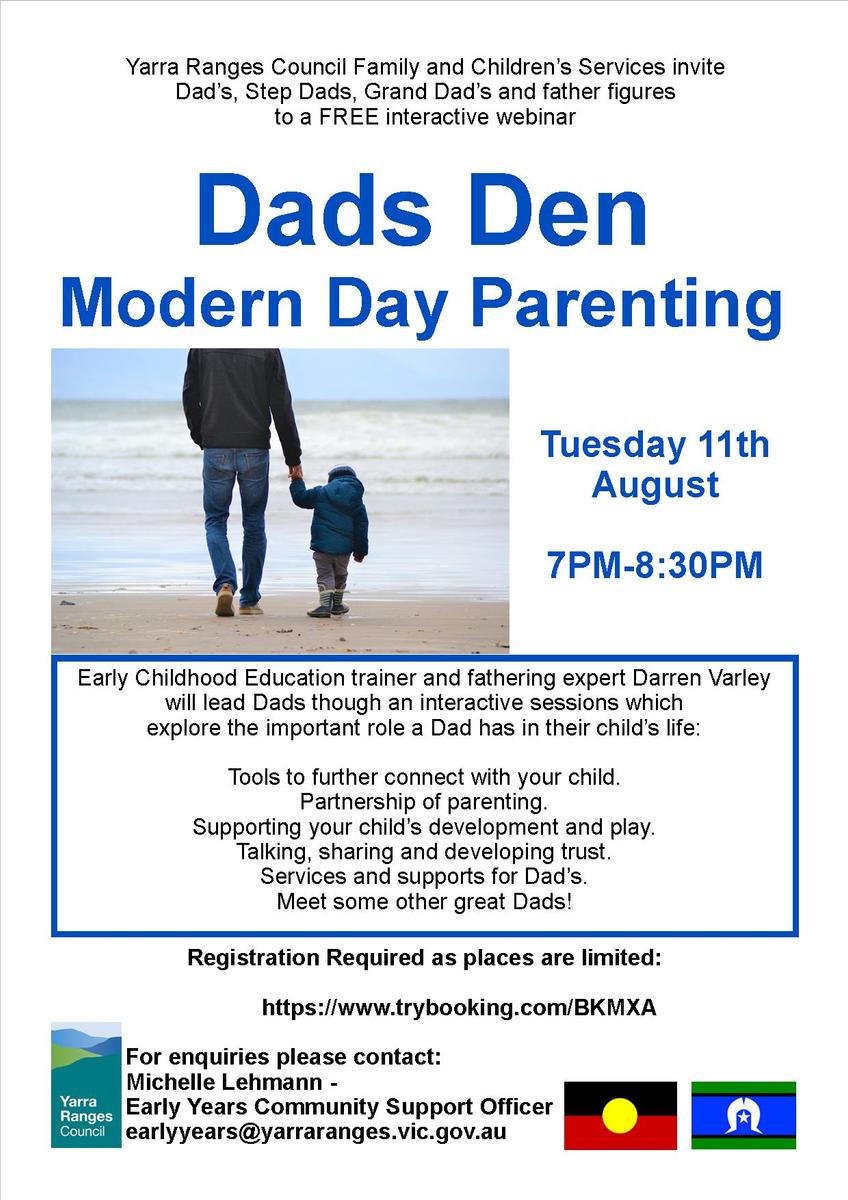 Yarra Ranges Council Family and Children's Services invite Dad's, Step Dads, Grand Dad's and father figures to a FREE interactive webinar

Dads Den

Modern Day Parenting

Tuesday 11th August

7PM-8:30PM

Early Childhood Education trainer and fathering expert Darren Varley will lead Dads though an interactive sessions which explore the important role a Dad has in their child's life:

Tools to further connect with your child.
Partnership of parenting.
Supporting your child's development and play.
Talking, sharing and developing trust.
Services and supports for Dad's.
Meet some other great Dads!

Registration Required as places are limited:

https://www.trybooking.com/BKMXA

Yarra Ranges Council

For enquiries please contact:
Michelle Lehmann -
Early Years Community Support Officer
earlyyears@yarraranges.vic.gov.au